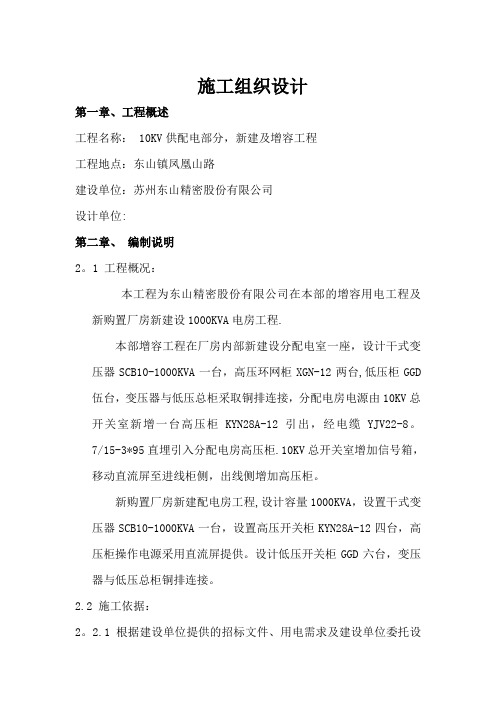 施工组织设计

第一章、工程概述

工程名称： 10KV 供配电部分，新建及增容工程

工程地点：东山镇凤凰山路

建设单位：苏州东山精密股份有限公司

设计单位:

第二章、 编制说明

2。1 工程概况：

本工程为东山精密股份有限公司在本部的增容用电工程及新购置厂房新建设 1000KVA 电房工程.

本部增容工程在厂房内部新建设分配电室一座，设计干式变压器 SCB10-1000KVA 一台，高压环网柜 XGN-12 两台,低压柜 GGD 伍台，变压器与低压总柜采取铜排连接，分配电房电源由 10KV 总开关室新增一台高压柜 KYN28A-12 引出，经电缆 YJV22-8。7/15-3*95 直埋引入分配电房高压柜.10KV 总开关室增加信号箱，移动直流屏至进线柜侧，出线侧增加高压柜。

新购置厂房新建配电房工程,设计容量 1000KVA，设置干式变压器 SCB10-1000KVA 一台，设置高压开关柜 KYN28A-12 四台，高压柜操作电源采用直流屏提供。设计低压开关柜 GGD 六台，变压器与低压总柜铜排连接。

2.2 施工依据：

2。2.1 根据建设单位提供的招标文件、用电需求及建设单位委托设